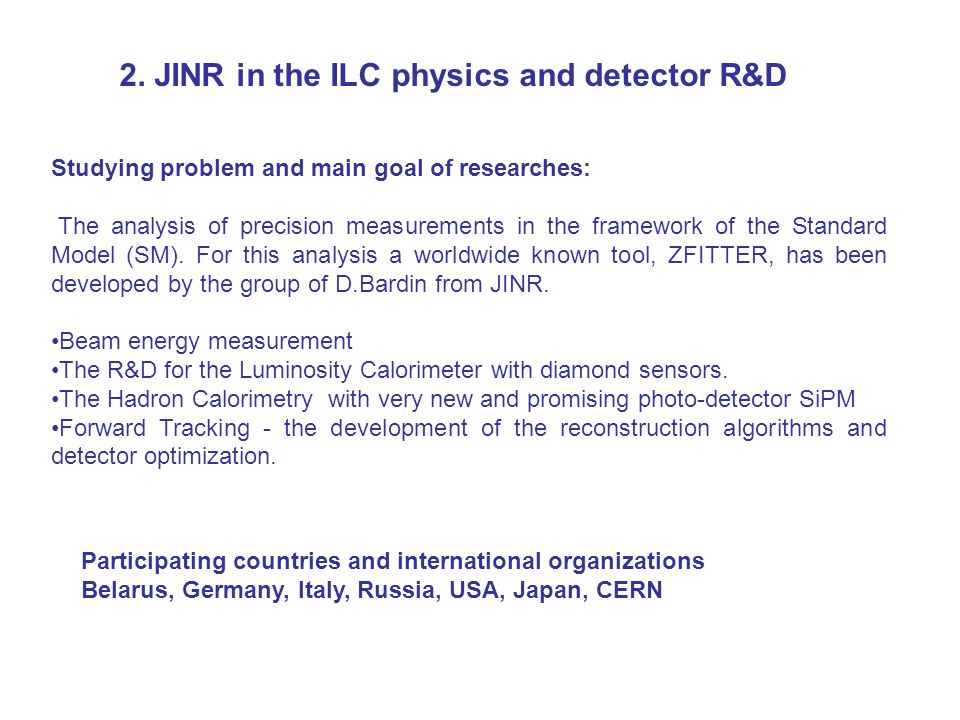 2. JINR in the ILC physics and detector R&D

Studying problem and main goal of researches:

The analysis of precision measurements in the framework of the Standard Model (SM). For this analysis a worldwide known tool, ZFITTER, has been developed by the group of D.Bardin from JINR.

•Beam energy measurement
•The R&D for the Luminosity Calorimeter with diamond sensors.
•The Hadron Calorimetry with very new and promising photo-detector SiPM
•Forward Tracking - the development of the reconstruction algorithms and detector optimization.

Participating countries and international organizations
Belarus, Germany, Italy, Russia, USA, Japan, CERN